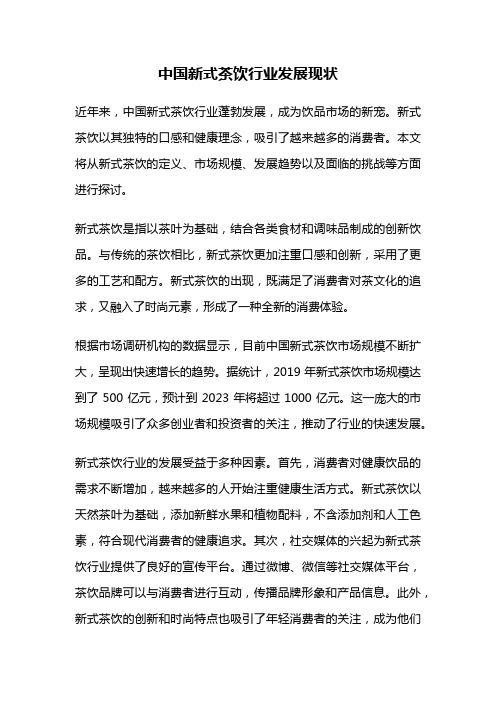 中国新式茶饮行业发展现状

近年来，中国新式茶饮行业蓬勃发展，成为饮品市场的新宠。新式茶饮以其独特的口感和健康理念，吸引了越来越多的消费者。本文将从新式茶饮的定义、市场规模、发展趋势以及面临的挑战等方面进行探讨。

新式茶饮是指以茶叶为基础，结合各类食材和调味品制成的创新饮品。与传统的茶饮相比，新式茶饮更加注重口感和创新，采用了更多的工艺和配方。新式茶饮的出现，既满足了消费者对茶文化的追求，又融入了时尚元素，形成了一种全新的消费体验。

根据市场调研机构的数据显示，目前中国新式茶饮市场规模不断扩大，呈现出快速增长的趋势。据统计，2019 年新式茶饮市场规模达到了 500 亿元，预计到 2023 年将超过 1000 亿元。这一庞大的市场规模吸引了众多创业者和投资者的关注，推动了行业的快速发展。

新式茶饮行业的发展受益于多种因素。首先，消费者对健康饮品的需求不断增加，越来越多的人开始注重健康生活方式。新式茶饮以天然茶叶为基础，添加新鲜水果和植物配料，不含添加剂和人工色素，符合现代消费者的健康追求。其次，社交媒体的兴起为新式茶饮行业提供了良好的宣传平台。通过微博、微信等社交媒体平台，茶饮品牌可以与消费者进行互动，传播品牌形象和产品信息。此外，新式茶饮的创新和时尚特点也吸引了年轻消费者的关注，成为他们